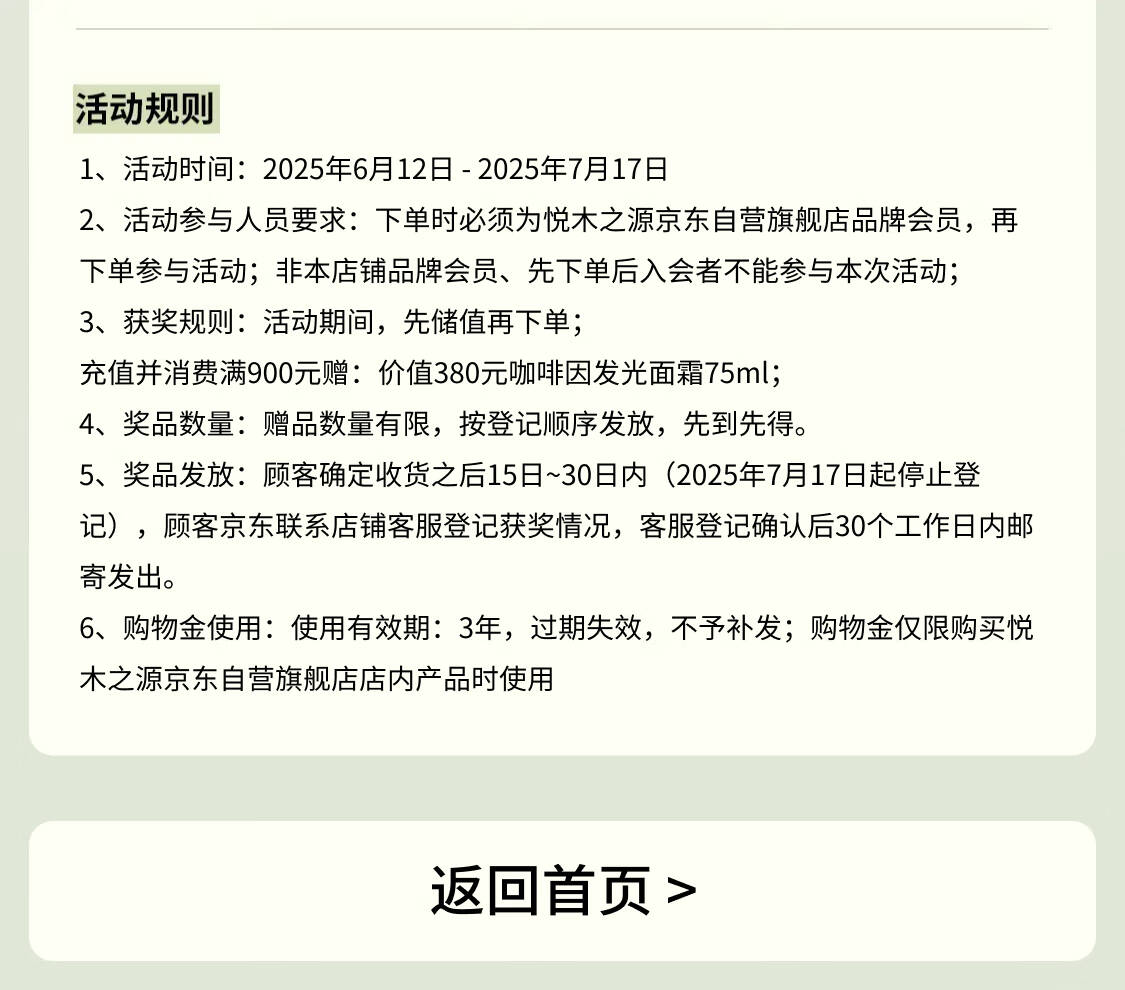 活动规则

1、活动时间：2025年6月12日 - 2025年7月17日

2、活动参与人员要求：下单时必须为悦木之源京东自营旗舰店品牌会员，再下单参与活动；非本店铺品牌会员、先下单后入会者不能参与本次活动；

3、获奖规则：活动期间，先储值再下单；

充值并消费满900元赠：价值380元咖啡因发光面霜75ml；

4、奖品数量：赠品数量有限，按登记顺序发放，先到先得。

5、奖品发放：顾客确定收货之后15日~30日内（2025年7月17日起停止登记），顾客京东联系店铺客服登记获奖情况，客服登记确认后30个工作日内邮寄发出。

6、购物金使用：使用有效期：3年，过期失效，不予补发；购物金仅限购买悦木之源京东自营旗舰店店内产品时使用

返回首页 >